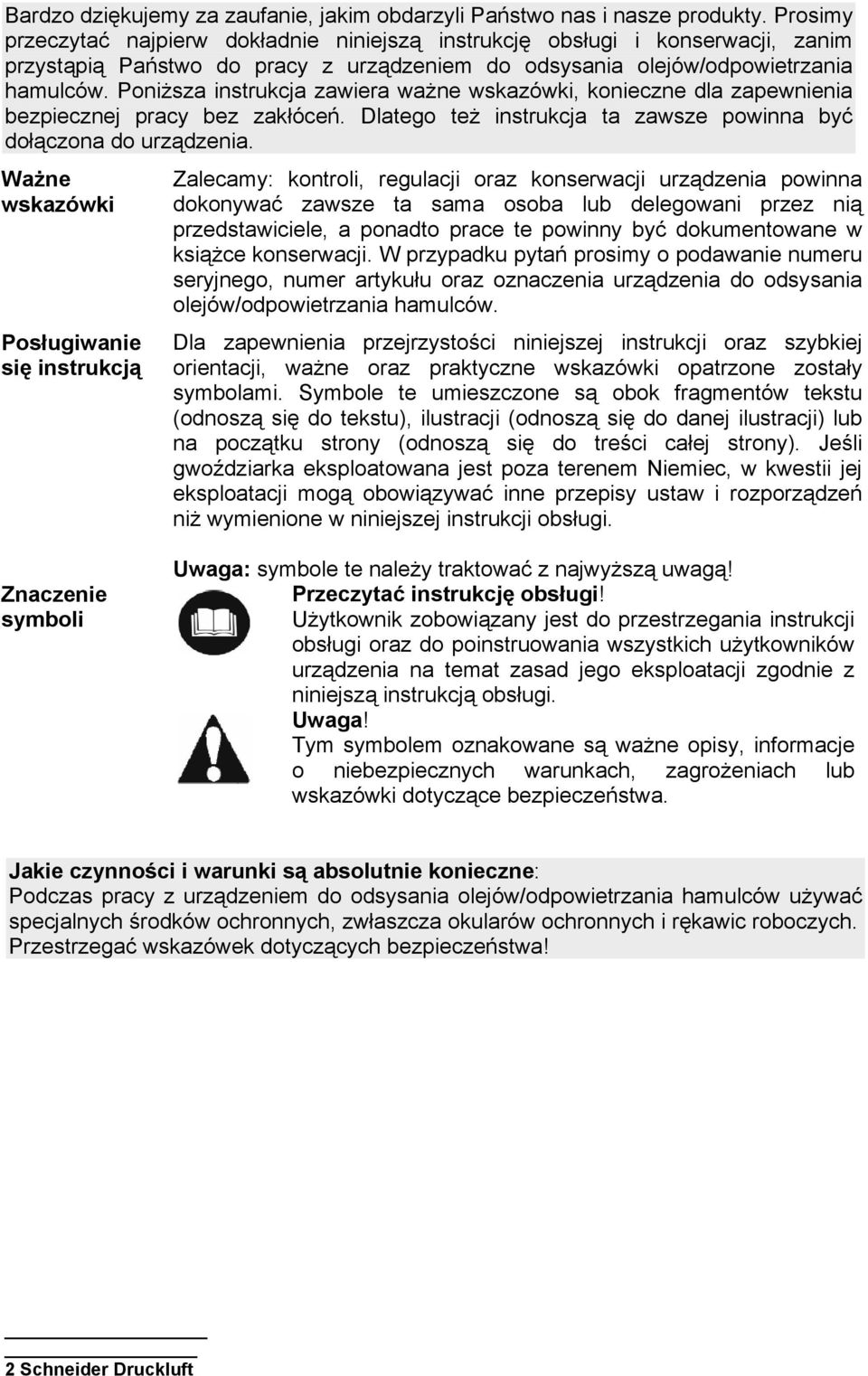 Bardzo dziękujemy za zaufanie, jakim obdarzyli Państwo nas i nasze produkty. Prosimy przeczytać najpierw dokładnie niniejszą instrukcję obsługi i konserwacji, zanim przystąpią Państwo do pracy z urządzeniem do odsysania olejów/odpowietrzania hamulców. Poniższa instrukcja zawiera ważne wskazówki, konieczne dla zapewnienia bezpiecznej pracy bez zakłóceń. Dlatego też instrukcja ta zawsze powinna być dołączona do urządzenia.

Ważne wskazówki

Zalecamy: kontroli, regulacji oraz konserwacji urządzenia powinna dokonywać zawsze ta sama osoba lub delegowani przez nią przedstawiciele, a ponadto prace te powinny być dokumentowane w książce konserwacji. W przypadku pytań prosimy o podawanie numeru seryjnego, numer artykułu oraz oznaczenia urządzenia do odsysania olejów/odpowietrzania hamulców.

Posługiwanie się instrukcją

Dla zapewnienia przejrzystości niniejszej instrukcji oraz szybkiej orientacji, ważne oraz praktyczne wskazówki opatrzone zostały symbolami. Symbole te umieszczone są obok fragmentów tekstu (odnoszą się do tekstu), ilustracji (odnoszą się do danej ilustracji) lub na początku strony (odnoszą się do treści całej strony). Jeśli gwoździarka eksploatowana jest poza terenem Niemiec, w kwestii jej eksploatacji mogą obowiązywać inne przepisy ustaw i rozporządzeń niż wymienione w niniejszej instrukcji obsługi.

Znaczenie symboli

Uwaga: symbole te należy traktować z najwyższą uwagą!

Przeczytać instrukcję obsługi!
Użytkownik zobowiązany jest do przestrzegania instrukcji obsługi oraz do poinstruowania wszystkich użytkowników urządzenia na temat zasad jego eksploatacji zgodnie z niniejszą instrukcją obsługi.

Uwaga!
Tym symbolem oznakowane są ważne opisy, informacje o niebezpiecznych warunkach, zagrożeniach lub wskazówki dotyczące bezpieczeństwa.

Jakie czynności i warunki są absolutnie konieczne:
Podczas pracy z urządzeniem do odsysania olejów/odpowietrzania hamulców używać specjalnych środków ochronnych, zwłaszcza okularów ochronnych i rękawic roboczych. Przestrzegać wskazówek dotyczących bezpieczeństwa!

2 Schneider Druckluft